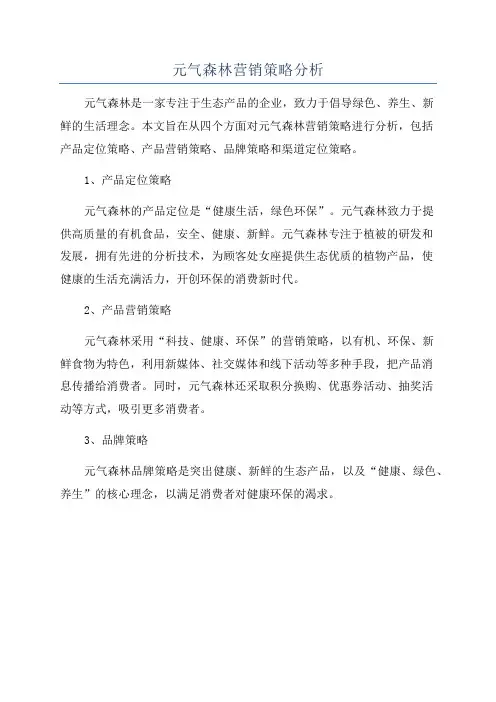 元气森林营销策略分析

元气森林是一家专注于生态产品的企业，致力于倡导绿色、养生、新鲜的生活理念。本文旨在从四个方面对元气森林营销策略进行分析，包括产品定位策略、产品营销策略、品牌策略和渠道定位策略。

1、产品定位策略

元气森林的产品定位是“健康生活，绿色环保”。元气森林致力于提供高质量的有机食品，安全、健康、新鲜。元气森林专注于植被的研发和发展，拥有先进的分析技术，为顾客处女座提供生态优质的植物产品，使健康的生活充满活力，开创环保的消费新时代。

2、产品营销策略

元气森林采用“科技、健康、环保”的营销策略，以有机、环保、新鲜食物为特色，利用新媒体、社交媒体和线下活动等多种手段，把产品消息传播给消费者。同时，元气森林还采取积分换购、优惠券活动、抽奖活动等方式，吸引更多消费者。

3、品牌策略

元气森林品牌策略是突出健康、新鲜的生态产品，以及“健康、绿色、养生”的核心理念，以满足消费者对健康环保的渴求。